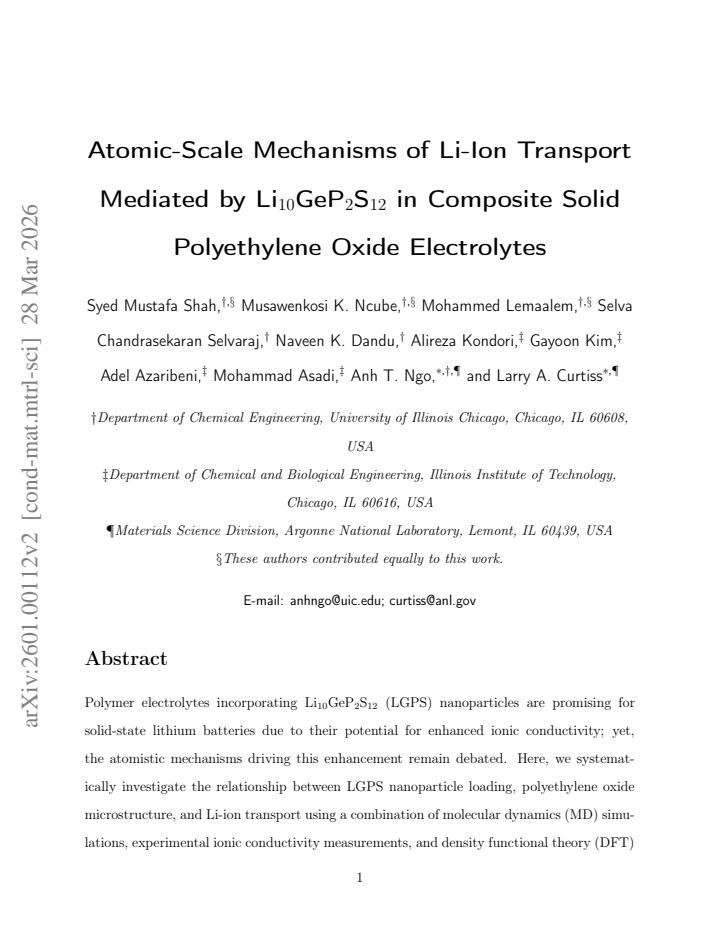 Atomic-Scale Mechanisms of Li-Ion Transport Mediated by $Li_{10}GeP_2S_{12}$ in Composite Solid Polyethylene Oxide Electrolytes

Syed Mustafa Shah,$^{†,§}$ Musawenkosi K. Ncube,$^{†,§}$ Mohammed Lemaalem,$^{†,§}$ Selva Chandrasekaran Selvaraj,$^{†}$ Naveen K. Dandu,$^{†}$ Alireza Kondori,$^{‡}$ Gayoon Kim,$^{‡}$ Adel Azaribeni,$^{‡}$ Mohammad Asadi,$^{‡}$ Anh T. Ngo,$^{*,†,¶}$ and Larry A. Curtiss$^{*,¶}$

†Department of Chemical Engineering, University of Illinois Chicago, Chicago, IL 60608, USA

‡Department of Chemical and Biological Engineering, Illinois Institute of Technology, Chicago, IL 60616, USA

¶Materials Science Division, Argonne National Laboratory, Lemont, IL 60439, USA

§These authors contributed equally to this work.

E-mail: anhngo@uic.edu; curtiss@anl.gov

Abstract

Polymer electrolytes incorporating $Li_{10}GeP_2S_{12}$ (LGPS) nanoparticles are promising for solid-state lithium batteries due to their potential for enhanced ionic conductivity; yet, the atomistic mechanisms driving this enhancement remain debated. Here, we systematically investigate the relationship between LGPS nanoparticle loading, polyethylene oxide microstructure, and Li-ion transport using a combination of molecular dynamics (MD) simulations, experimental ionic conductivity measurements, and density functional theory (DFT)

1

arXiv:2601.00112v2 [cond-mat.mtrl-sci] 28 Mar 2026